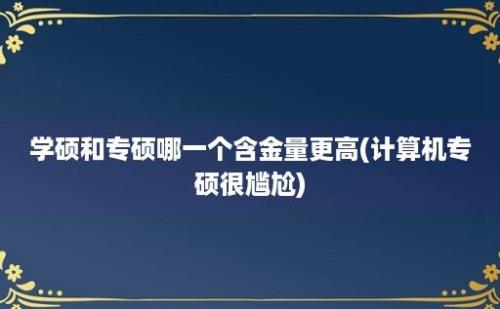 学硕和专硕哪一个含金量更高(计算机专硕很尴尬)